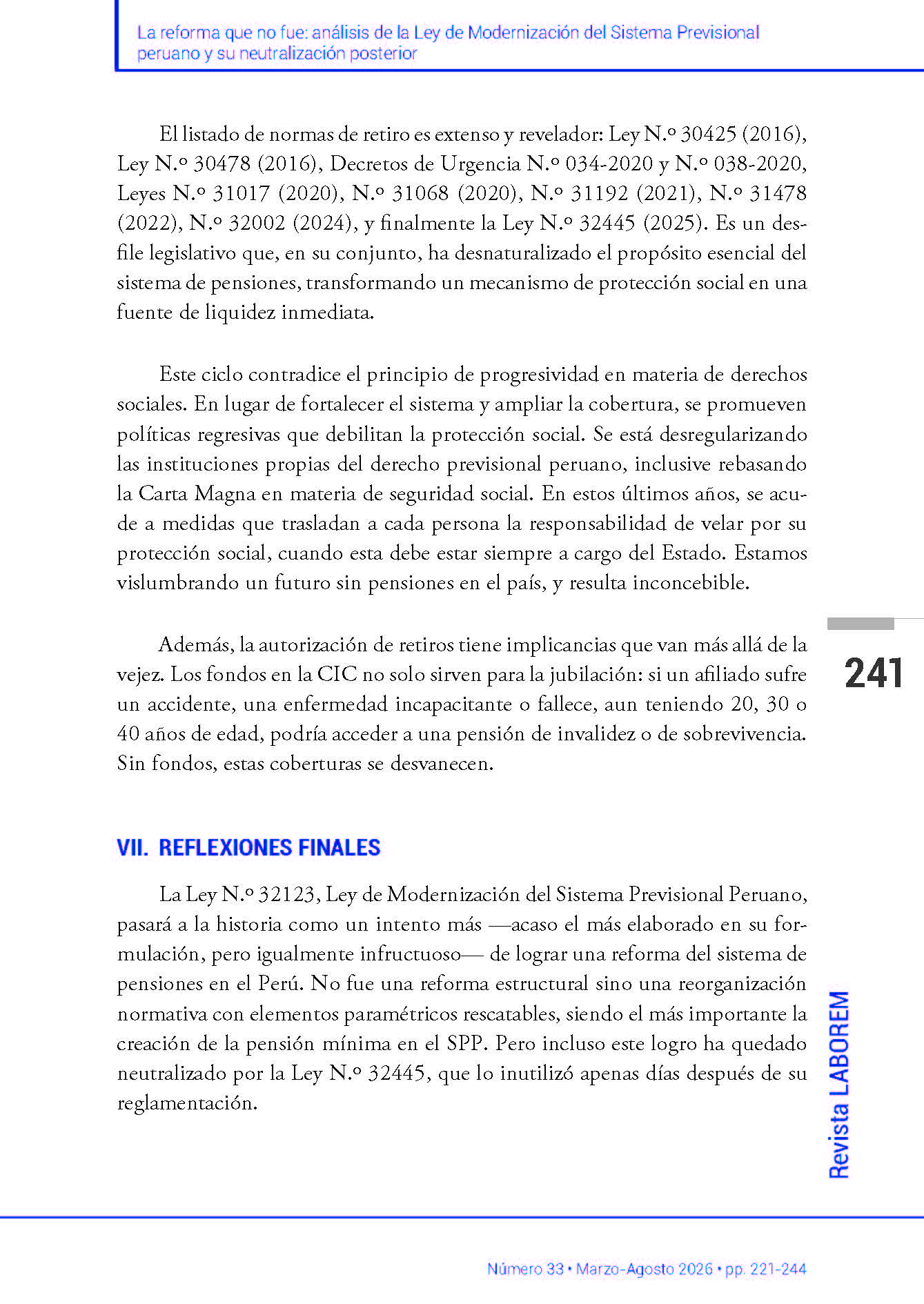 La reforma que no fue: análisis de la Ley de Modernización del Sistema Previsional peruano y su neutralización posterior

El listado de normas de retiro es extenso y revelador: Ley N.º 30425 (2016), Ley N.º 30478 (2016), Decretos de Urgencia N.º 034-2020 y N.º 038-2020, Leyes N.º 31017 (2020), N.º 31068 (2020), N.º 31192 (2021), N.º 31478 (2022), N.º 32002 (2024), y finalmente la Ley N.º 32445 (2025). Es un desfile legislativo que, en su conjunto, ha desnaturalizado el propósito esencial del sistema de pensiones, transformando un mecanismo de protección social en una fuente de liquidez inmediata.

Este ciclo contradice el principio de progresividad en materia de derechos sociales. En lugar de fortalecer el sistema y ampliar la cobertura, se promueven políticas regresivas que debilitan la protección social. Se está desregularizando las instituciones propias del derecho previsional peruano, inclusive rebasando la Carta Magna en materia de seguridad social. En estos últimos años, se acude a medidas que trasladan a cada persona la responsabilidad de velar por su protección social, cuando esta debe estar siempre a cargo del Estado. Estamos vislumbrando un futuro sin pensiones en el país, y resulta inconcebible.

Además, la autorización de retiros tiene implicancias que van más allá de la vejez. Los fondos en la CIC no solo sirven para la jubilación: si un afiliado sufre un accidente, una enfermedad incapacitante o fallece, aun teniendo 20, 30 o 40 años de edad, podría acceder a una pensión de invalidez o de sobrevivencia. Sin fondos, estas coberturas se desvanecen.

241

VII. REFLEXIONES FINALES

La Ley N.º 32123, Ley de Modernización del Sistema Previsional Peruano, pasará a la historia como un intento más —acaso el más elaborado en su formulación, pero igualmente infructuoso— de lograr una reforma del sistema de pensiones en el Perú. No fue una reforma estructural sino una reorganización normativa con elementos paramétricos rescatables, siendo el más importante la creación de la pensión mínima en el SPP. Pero incluso este logro ha quedado neutralizado por la Ley N.º 32445, que lo inutilizó apenas días después de su reglamentación.

Revista LABOREM

Número 33 • Marzo-Agosto 2026 • pp. 221-244